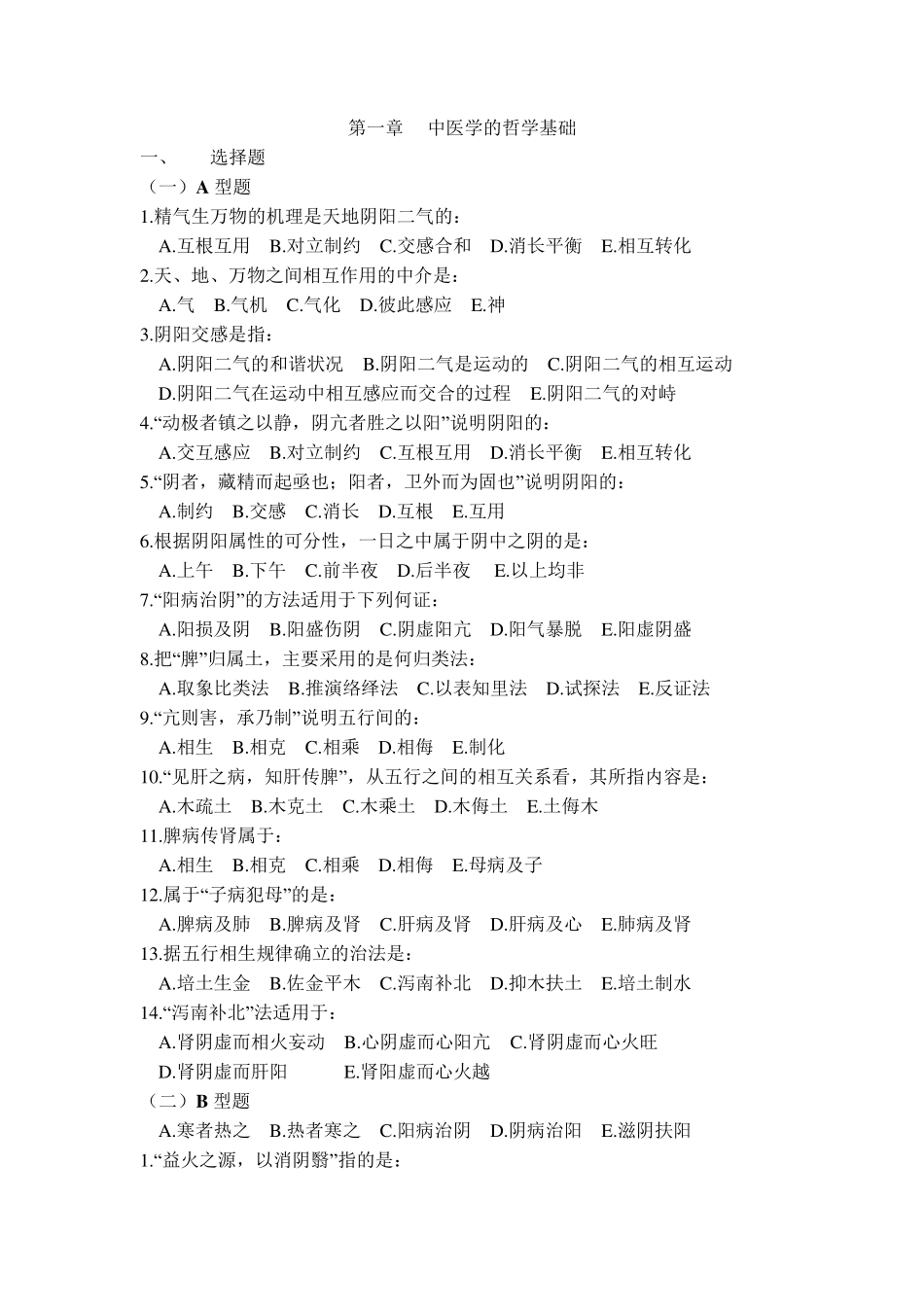 第一章　中医学的哲学基础

一、　选择题

（一）A 型题

1.精气生万物的机理是天地阴阳二气的：

A.互根互用　B.对立制约　C.交感合和　D.消长平衡　E.相互转化

2.天、地、万物之间相互作用的中介是：

A.气　B.气机　C.气化　D.彼此感应　E.神

3.阴阳交感是指：

A.阴阳二气的和谐状况　B.阴阳二气是运动的　C.阴阳二气的相互运动　D.阴阳二气在运动中相互感应而交合的过程　E.阴阳二气的对峙

4.“动极者镇之以静，阴亢者胜之以阳”说明阴阳的：

A.交互感应　B.对立制约　C.互根互用　D.消长平衡　E.相互转化

5.“阴者，藏精而起亟也；阳者，卫外而为固也”说明阴阳的：

A.制约　B.交感　C.消长　D.互根　E.互用

6.根据阴阳属性的可分性，一日之中属于阴中之阴的是：

A.上午　B.下午　C.前半夜　D.后半夜　E.以上均非

7.“阳病治阴”的方法适用于下列何证：

A.阳损及阴　B.阳盛伤阴　C.阴虚阳亢　D.阳气暴脱　E.阳虚阴盛

8.把“脾”归属土，主要采用的是何归类法：

A.取象比类法　B.推演络绎法　C.以表知里法　D.试探法　E.反证法

9.“亢则害，承乃制”说明五行间的：

A.相生　B.相克　C.相乘　D.相侮　E.制化

10.“见肝之病，知肝传脾”，从五行之间的相互关系看，其所指内容是：

A.木疏土　B.木克土　C.木乘土　D.木侮土　E.土侮木

11.脾病传肾属于：

A.相生　B.相克　C.相乘　D.相侮　E.母病及子

12.属于“子病犯母”的是：

A.脾病及肺　B.脾病及肾　C.肝病及肾　D.肝病及心　E.肺病及肾

13.据五行相生规律确立的治法是：

A.培土生金　B.佐金平木　C.泻南补北　D.抑木扶土　E.培土制水

14.“泻南补北”法适用于：

A.肾阴虚而相火妄动　B.心阴虚而心阳亢　C.肾阴虚而心火旺　D.肾阴虚而肝阳　E.肾阳虚而心火越

（二）B 型题

A.寒者热之　B.热者寒之　C.阳病治阴　D.阴病治阳　E.滋阴扶阳

1.“益火之源，以消阴翳”指的是：